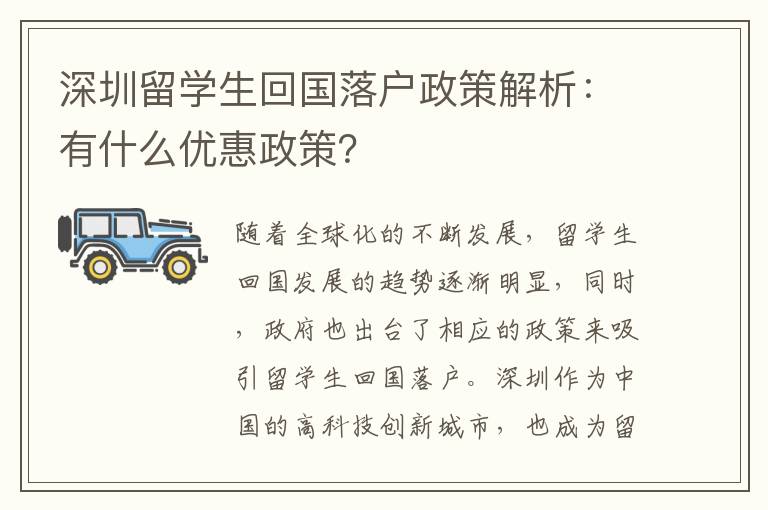 深圳留学生回国落户政策解析：有什么优惠政策？

随着全球化的不断发展，留学生回国发展的趋势逐渐明显，同时，政府也出台了相应的政策来吸引留学生回国落户。深圳作为中国的高科技创新城市，也成为留